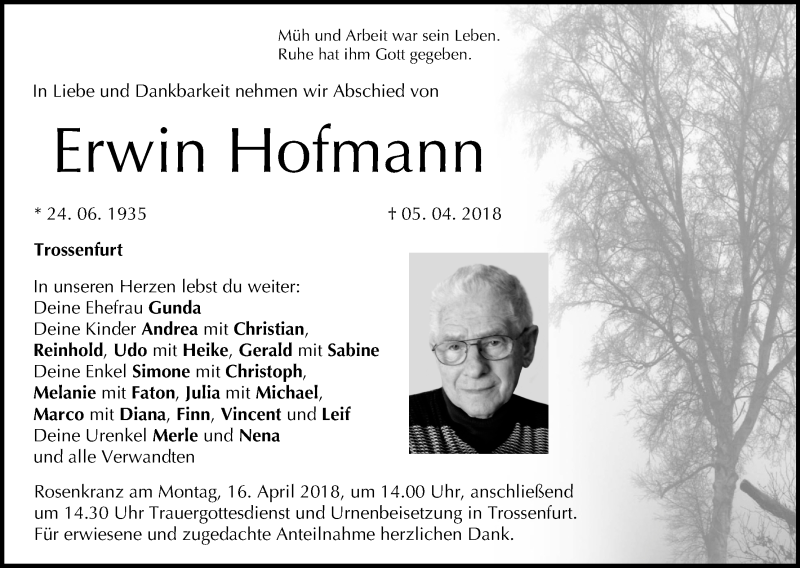 Müh und Arbeit war sein Leben.
Ruhe hat ihm Gott gegeben.

In Liebe und Dankbarkeit nehmen wir Abschied von

Erwin Hofmann

* 24. 06. 1935

† 05. 04. 2018

Trossenfurt

In unseren Herzen lebst du weiter:
Deine Ehefrau Gunda
Deine Kinder Andrea mit Christian,
Reinhold, Udo mit Heike, Gerald mit Sabine
Deine Enkel Simone mit Christoph,
Melanie mit Faton, Julia mit Michael,
Marco mit Diana, Finn, Vincent und Leif
Deine Urenkel Merle und Nena
und alle Verwandten

Rosenkranz am Montag, 16. April 2018, um 14.00 Uhr, anschließend um 14.30 Uhr Trauergottesdienst und Urnenbeisetzung in Trossenfurt.
Für erwiesene und zugedachte Anteilnahme herzlichen Dank.